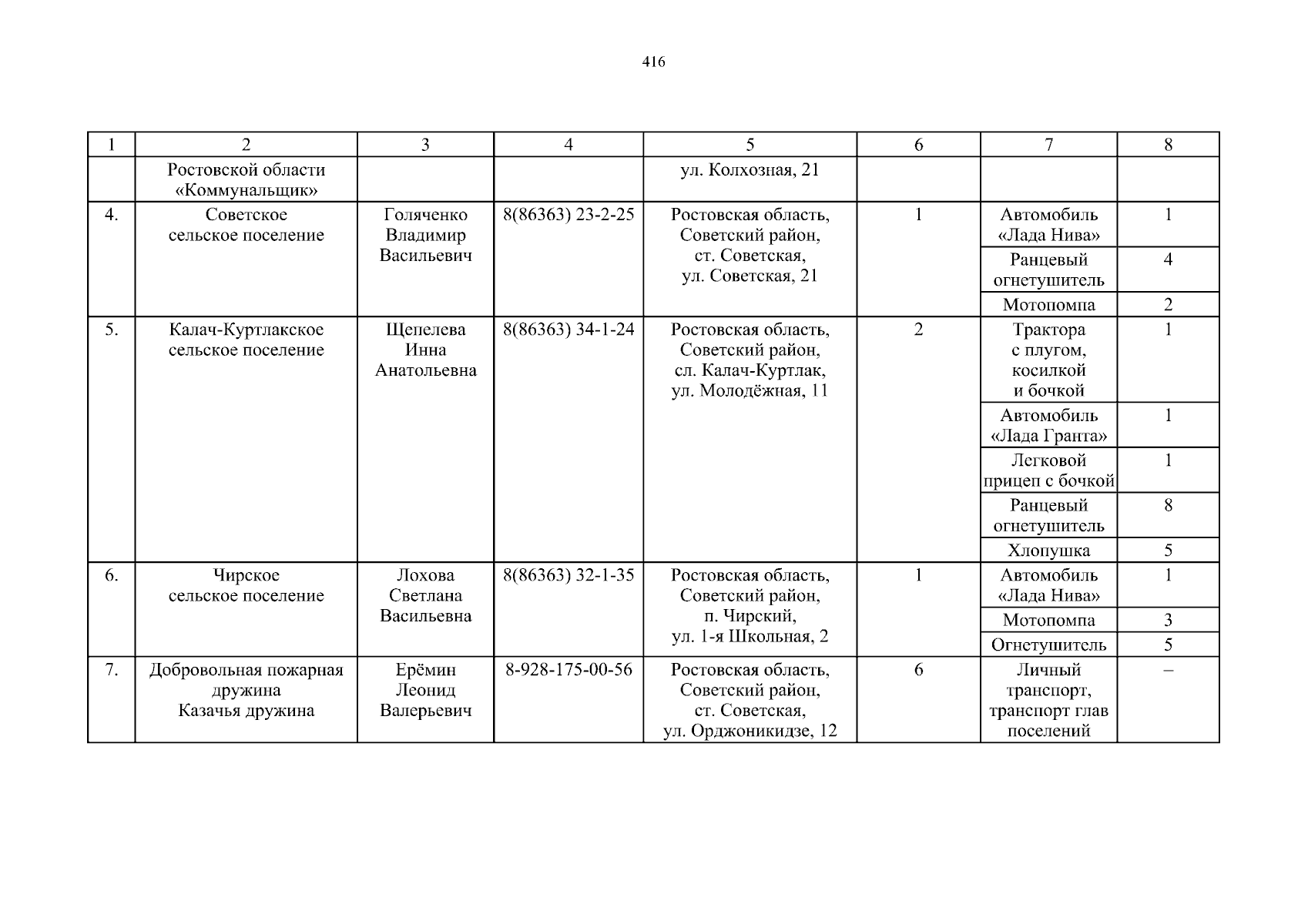 416

| 1 | 2 | 3 | 4 | 5 | 6 | 7 | 8 |
|---|---|---|---|---|---|---|---|
| | Ростовской области «Коммунальщик» | | | ул. Колхозная, 21 | | | |
| 4. | Советское сельское поселение | Голяченко Владимир Васильевич | 8(86363) 23-2-25 | Ростовская область, Советский район, ст. Советская, ул. Советская, 21 | 1 | Автомобиль «Лада Нива» | 1 |
| | | | | | | Ранцевый огнетушитель | 4 |
| | | | | | | Мотопомпа | 2 |
| 5. | Калач-Куртлакское сельское поселение | Щепелева Инна Анатольевна | 8(86363) 34-1-24 | Ростовская область, Советский район, сл. Калач-Куртлак, ул. Молодёжная, 11 | 2 | Трактора с плугом, косилкой и бочкой | 1 |
| | | | | | | Автомобиль «Лада Гранта» | 1 |
| | | | | | | Легковой прицеп с бочкой | 1 |
| | | | | | | Ранцевый огнетушитель | 8 |
| | | | | | | Хлопушка | 5 |
| 6. | Чирское сельское поселение | Лохова Светлана Васильевна | 8(86363) 32-1-35 | Ростовская область, Советский район, п. Чирский, ул. 1-я Школьная, 2 | 1 | Автомобиль «Лада Нива» | 1 |
| | | | | | | Мотопомпа | 3 |
| | | | | | | Огнетушитель | 5 |
| 7. | Добровольная пожарная дружина Казачья дружина | Ерёмин Леонид Валерьевич | 8-928-175-00-56 | Ростовская область, Советский район, ст. Советская, ул. Орджоникидзе, 12 | 6 | Личный транспорт, транспорт глав поселений | – |